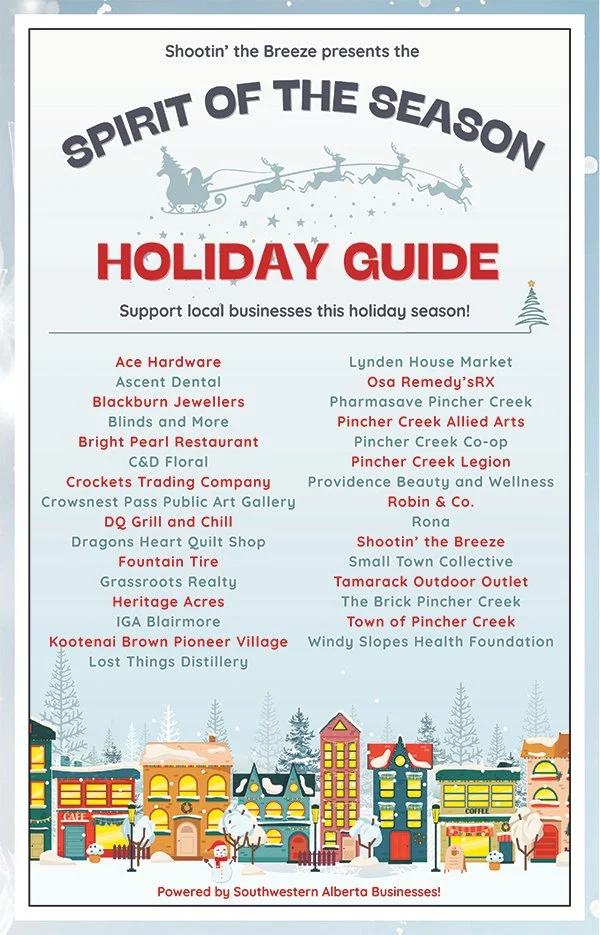 Shootin' the Breeze presents the

SPIRIT OF THE SEASON

HOLIDAY GUIDE

Support local businesses this holiday season!

Ace Hardware
Ascent Dental
Blackburn Jewellers
Blinds and More
Bright Pearl Restaurant
C&D Floral
Crockets Trading Company
Crowsnest Pass Public Art Gallery
DQ Grill and Chill
Dragons Heart Quilt Shop
Fountain Tire
Grassroots Realty
Heritage Acres
IGA Blairmore
Kootenai Brown Pioneer Village
Lost Things Distillery

Lynden House Market
Osa Remedy'sRX
Pharmasave Pincher Creek
Pincher Creek Allied Arts
Pincher Creek Co-op
Pincher Creek Legion
Providence Beauty and Wellness
Robin & Co.
Rona
Shootin' the Breeze
Small Town Collective
Tamarack Outdoor Outlet
The Brick Pincher Creek
Town of Pincher Creek
Windy Slopes Health Foundation

CAFE

COFFEE

Powered by Southwestern Alberta Businesses!